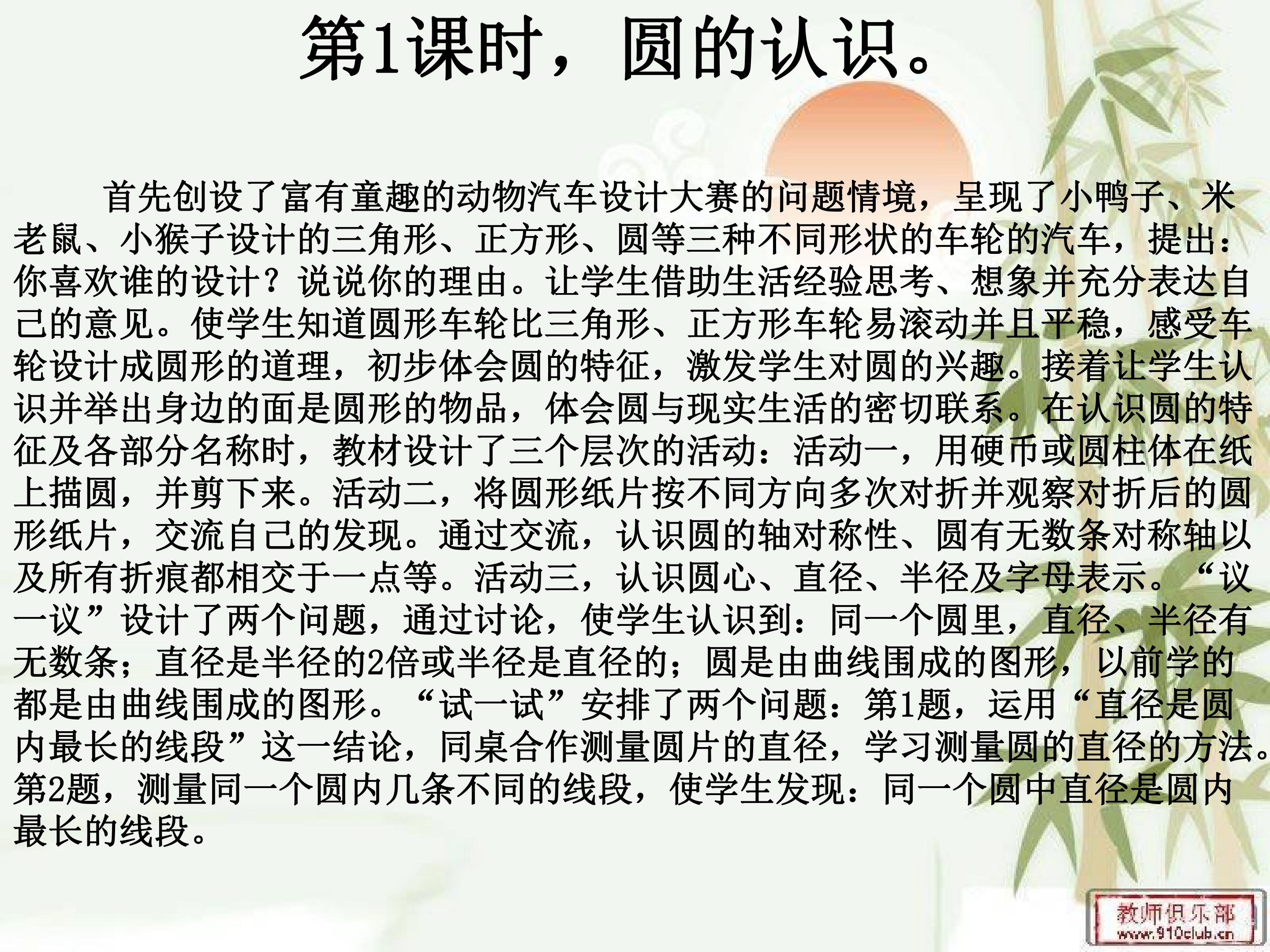 第1课时，圆的认识。

首先创设了富有童趣的动物汽车设计大赛的问题情境，呈现了小鸭子、米老鼠、小猴子设计的三角形、正方形、圆等三种不同形状的车轮的汽车，提出：你喜欢谁的设计？说说你的理由。让学生借助生活经验思考、想象并充分表达自己的意见。使学生知道圆形车轮比三角形、正方形车轮易滚动并且平稳，感受车轮设计成圆形的道理，初步体会圆的特征，激发学生对圆的兴趣。接着让学生认识并举出身边的面是圆形的物品，体会圆与现实生活的密切联系。在认识圆的特征及各部分名称时，教材设计了三个层次的活动：活动一，用硬币或圆柱体在纸上描圆，并剪下来。活动二，将圆形纸片按不同方向多次对折并观察对折后的圆形纸片，交流自己的发现。通过交流，认识圆的轴对称性、圆有无数条对称轴以及所有折痕都相交于一点等。活动三，认识圆心、直径、半径及字母表示。“议一议”设计了两个问题，通过讨论，使学生认识到：同一个圆里，直径、半径有无数条；直径是半径的2倍或半径是直径的；圆是由曲线围成的图形，以前学的都是由曲线围成的图形。“试一试”安排了两个问题：第1题，运用“直径是圆内最长的线段”这一结论，同桌合作测量圆片的直径，学习测量圆的直径的方法。第2题，测量同一个圆内几条不同的线段，使学生发现：同一个圆中直径是圆内最长的线段。

教师俱乐部
www.910club.cn